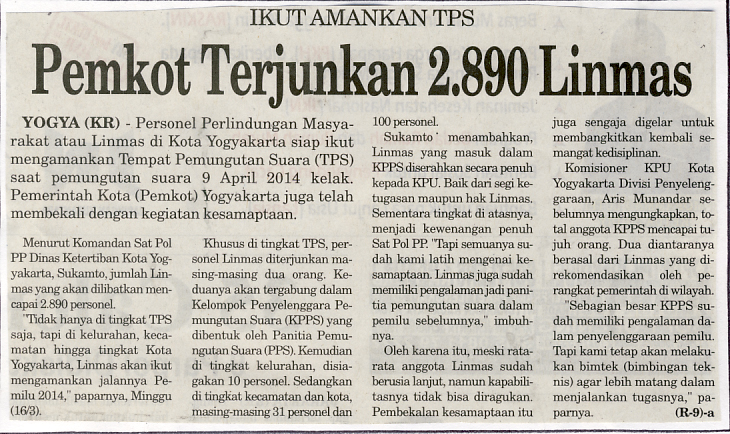 IKUT AMANKAN TPS

Pemkot Terjunkan 2.890 Linmas

YOGYA (KR) - Personel Perlindungan Masyarakat atau Linmas di Kota Yogyakarta siap ikut mengamankan Tempat Pemungutan Suara (TPS) saat pemungutan suara 9 April 2014 kelak. Pemerintah Kota (Pemkot) Yogyakarta juga telah membekali dengan kegiatan kesamaptaan.

Menurut Komandan Sat Pol PP Dinas Ketertiban Kota Yogyakarta, Sukamto, jumlah Linmas yang akan dilibatkan mencapai 2.890 personel.

"Tidak hanya di tingkat TPS saja, tapi di kelurahan, kecamatan hingga tingkat Kota Yogyakarta, Linmas akan ikut mengamankan jalannya Pemilu 2014," paparnya, Minggu (16/3).

Khusus di tingkat TPS, personel Linmas diterjunkan masing-masing dua orang. Keduanya akan tergabung dalam Kelompok Penyelenggara Pemungutan Suara (KPPS) yang dibentuk oleh Panitia Pemungutan Suara (PPS). Kemudian di tingkat kelurahan, disiagakan 10 personel. Sedangkan di tingkat kecamatan dan kota, masing-masing 31 personel dan 100 personel.

Sukamto menambahkan, Linmas yang masuk dalam KPPS diserahkan secara penuh kepada KPU. Baik dari segi ketugasan maupun hak Linmas. Sementara tingkat di atasnya, menjadi kewenangan penuh Sat Pol PP. "Tapi semuanya sudah kami latih mengenai kesamaptaan. Linmas juga sudah memiliki pengalaman jadi panitia pemungutan suara dalam pemilu sebelumnya," imbuhnya.

Oleh karena itu, meski rata-rata anggota Linmas sudah berusia lanjut, namun kapabilitasnya tidak bisa diragukan. Pembekalan kesamaptaan itu juga sengaja digelar untuk membangkitkan kembali semangat kedisiplinan.

Komisioner KPU Kota Yogyakarta Divisi Penyelenggaraan, Aris Munandar sebelumnya mengungkapkan, total anggota KPPS mencapai tujuh orang. Dua diantaranya berasal dari Linmas yang direkomendasikan oleh perangkat pemerintah di wilayah.

"Sebagian besar KPPS sudah memiliki pengalaman dalam penyelenggaraan pemilu. Tapi kami tetap akan melakukan bimtek (bimbingan teknis) agar lebih matang dalam menjalankan tugasnya," paparnya. (R-9)-a